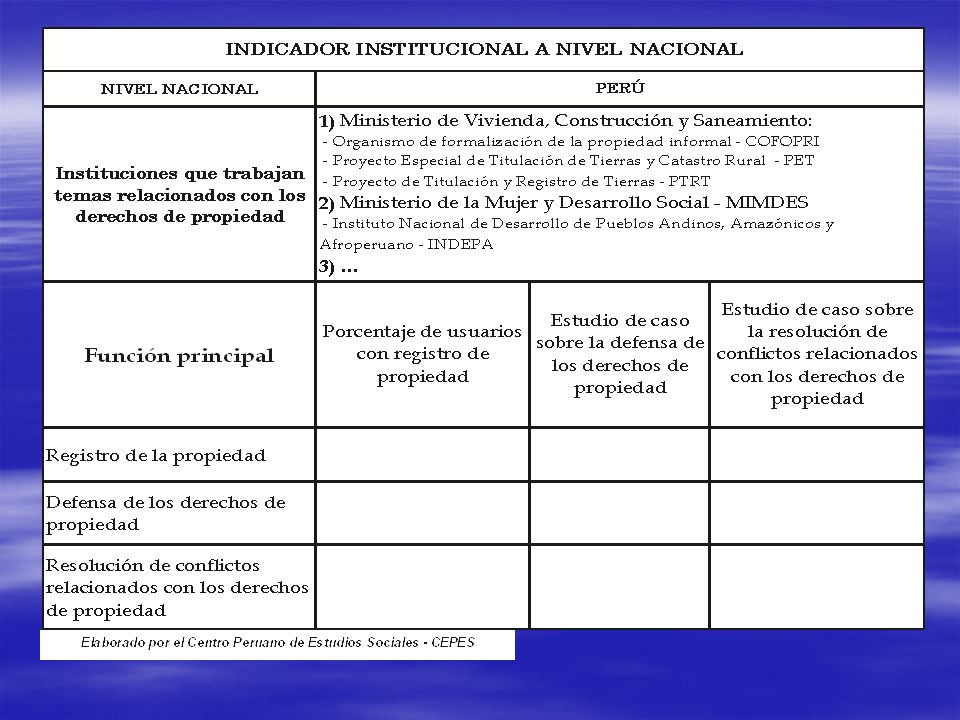 | INDICADOR INSTITUCIONAL A NIVEL NACIONAL | | | |
|---|---|---|---|
| NIVEL NACIONAL | PERÚ | | |
| Instituciones que trabajan temas relacionados con los derechos de propiedad | 1) Ministerio de Vivienda, Construcción y Saneamiento: - Organismo de formalización de la propiedad informal - COFOPRI - Proyecto Especial de Titulación de Tierras y Catastro Rural - PET - Proyecto de Titulación y Registro de Tierras - PTRT 2) Ministerio de la Mujer y Desarrollo Social - MIMDES - Instituto Nacional de Desarrollo de Pueblos Andinos, Amazónicos y Afroperuano - INDEPA 3) ... | | |
| Función principal | Porcentaje de usuarios con registro de propiedad | Estudio de caso sobre la defensa de los derechos de propiedad | Estudio de caso sobre la resolución de conflictos relacionados con los derechos de propiedad |
| Registro de la propiedad | | | |
| Defensa de los derechos de propiedad | | | |
| Resolución de conflictos relacionados con los derechos de propiedad | | | |

Elaborado por el Centro Peruano de Estudios Sociales - CEPES